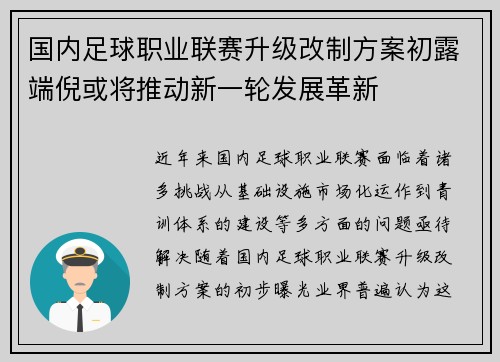 国内足球职业联赛升级改制方案初露端倪或将推动新一轮发展革新

近年来国内足球职业联赛面临着诸多挑战从基础设施市场化运作到青训体系的建设等多方面的问题亟待解决随着国内足球职业联赛升级改制方案的初步曝光业界普遍认为这